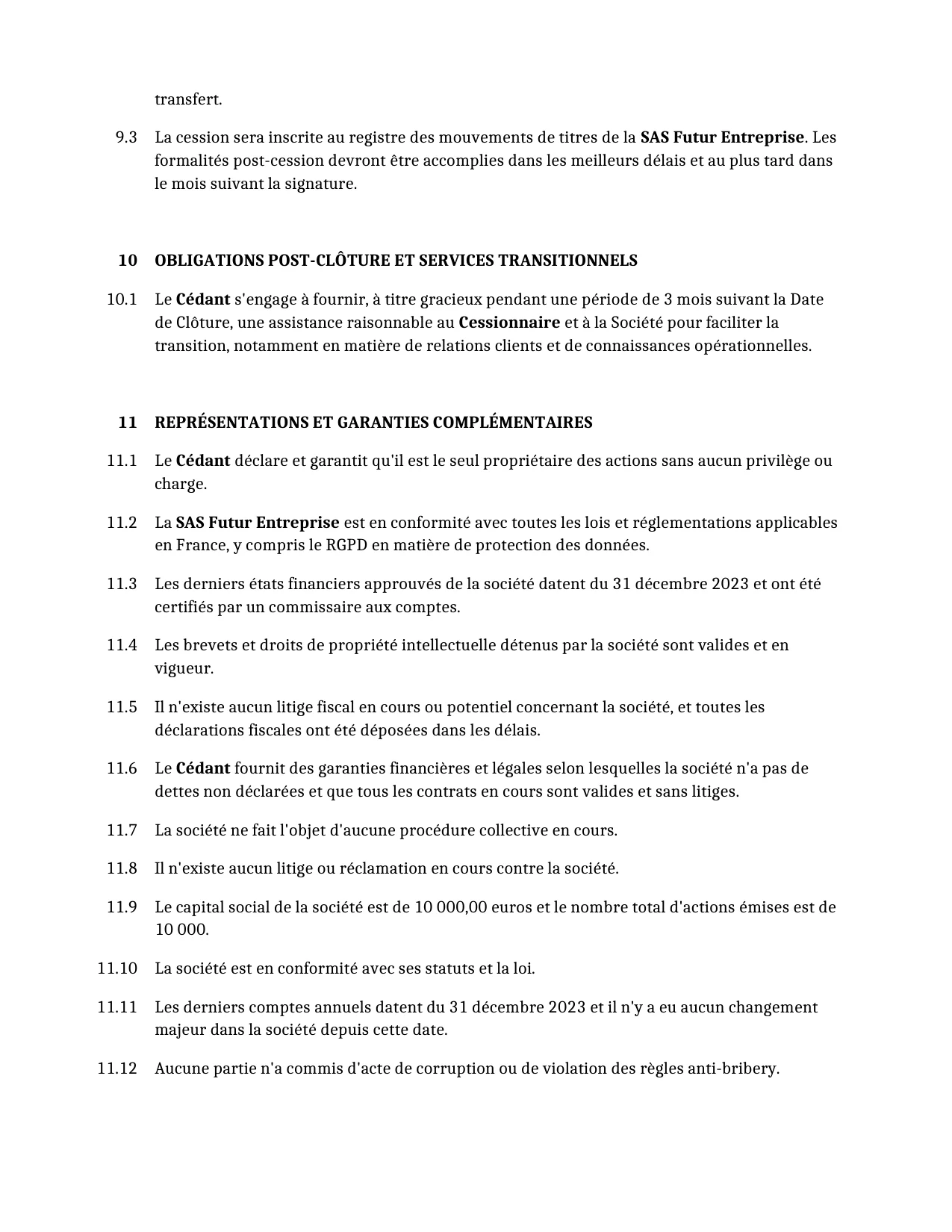 transfert.

9.3 La cession sera inscrite au registre des mouvements de titres de la SAS Futur Entreprise. Les formalités post-cession devront être accomplies dans les meilleurs délais et au plus tard dans le mois suivant la signature.

10 OBLIGATIONS POST-CLÔTURE ET SERVICES TRANSITIONNELS

10.1 Le Cédant s'engage à fournir, à titre gracieux pendant une période de 3 mois suivant la Date de Clôture, une assistance raisonnable au Cessionnaire et à la Société pour faciliter la transition, notamment en matière de relations clients et de connaissances opérationnelles.

11 REPRÉSENTATIONS ET GARANTIES COMPLÉMENTAIRES

11.1 Le Cédant déclare et garantit qu'il est le seul propriétaire des actions sans aucun privilège ou charge.

11.2 La SAS Futur Entreprise est en conformité avec toutes les lois et réglementations applicables en France, y compris le RGPD en matière de protection des données.

11.3 Les derniers états financiers approuvés de la société datent du 31 décembre 2023 et ont été certifiés par un commissaire aux comptes.

11.4 Les brevets et droits de propriété intellectuelle détenus par la société sont valides et en vigueur.

11.5 Il n'existe aucun litige fiscal en cours ou potentiel concernant la société, et toutes les déclarations fiscales ont été déposées dans les délais.

11.6 Le Cédant fournit des garanties financières et légales selon lesquelles la société n'a pas de dettes non déclarées et que tous les contrats en cours sont valides et sans litiges.

11.7 La société ne fait l'objet d'aucune procédure collective en cours.

11.8 Il n'existe aucun litige ou réclamation en cours contre la société.

11.9 Le capital social de la société est de 10 000,00 euros et le nombre total d'actions émises est de 10 000.

11.10 La société est en conformité avec ses statuts et la loi.

11.11 Les derniers comptes annuels datent du 31 décembre 2023 et il n'y a eu aucun changement majeur dans la société depuis cette date.

11.12 Aucune partie n'a commis d'acte de corruption ou de violation des règles anti-bribery.